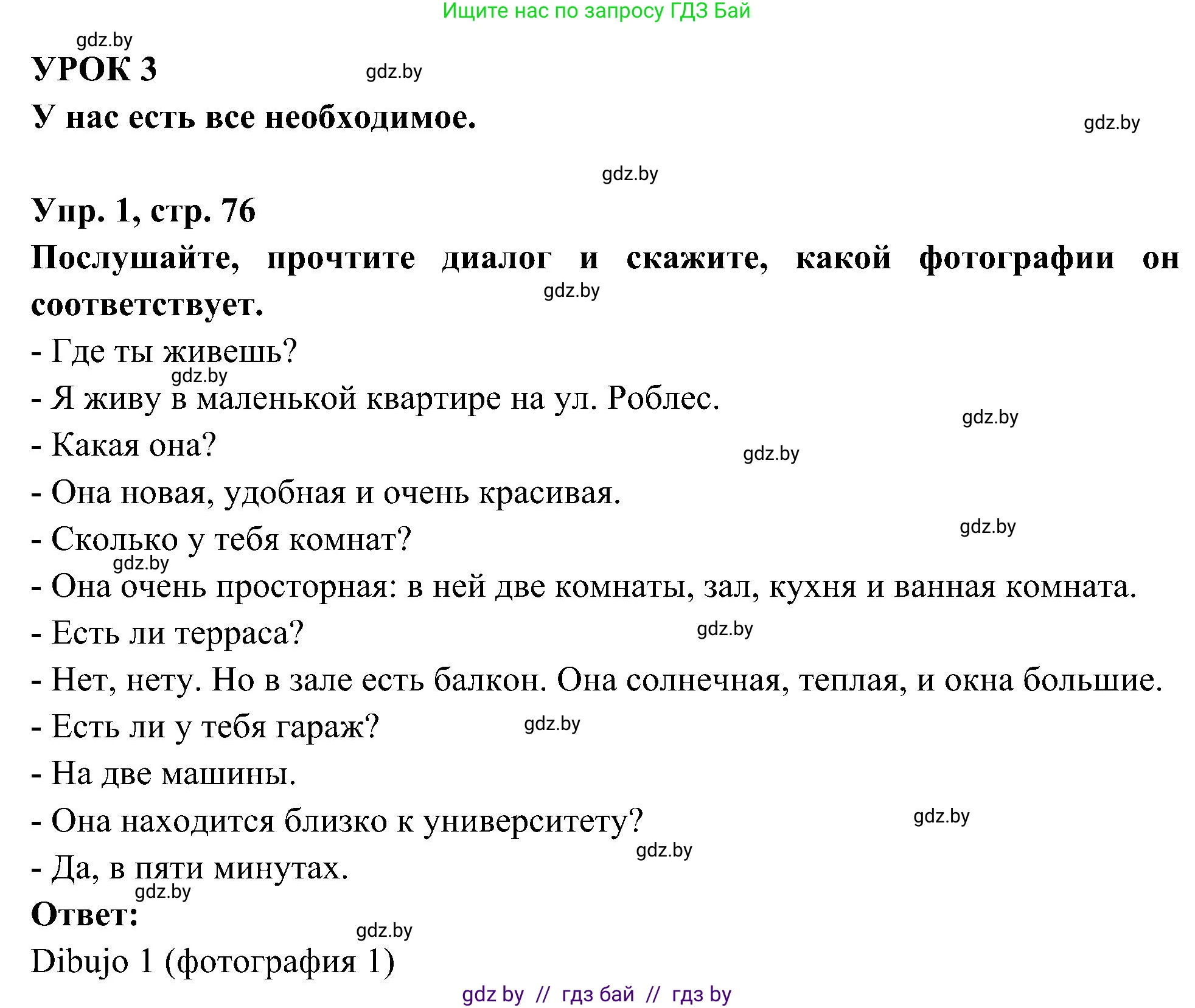 Ищите нас по запросу ГДЗ Бай

gdz.by

УРОК 3

gdz.by

У нас есть все необходимое.

gdz.by

gdz.by

Упр. 1, стр. 76

Послушайте, прочтите диалог и скажите, какой фотографии он соответствует.

gdz.by

- Где ты живешь?

gdz.by

- Я живу в маленькой квартире на ул. Роблес.

gdz.by

- Какая она?

gdz.by

- Она новая, удобная и очень красивая.

gdz.by

- Сколько у тебя комнат?

gdz.by

- Она очень просторная: в ней две комнаты, зал, кухня и ванная комната.

- Есть ли терраса?

gdz.by

- Нет, нету. Но в зале есть балкон. Она солнечная, теплая, и окна большие.

- Есть ли у тебя гараж?

gdz.by

- На две машины.

- Она находится близко к университету?

gdz.by

gdz.by

- Да, в пяти минутах.

gdz.by

Ответ:

gdz.by

Dibujo 1 (фотография 1)

gdz by // гдз бай // гдз by